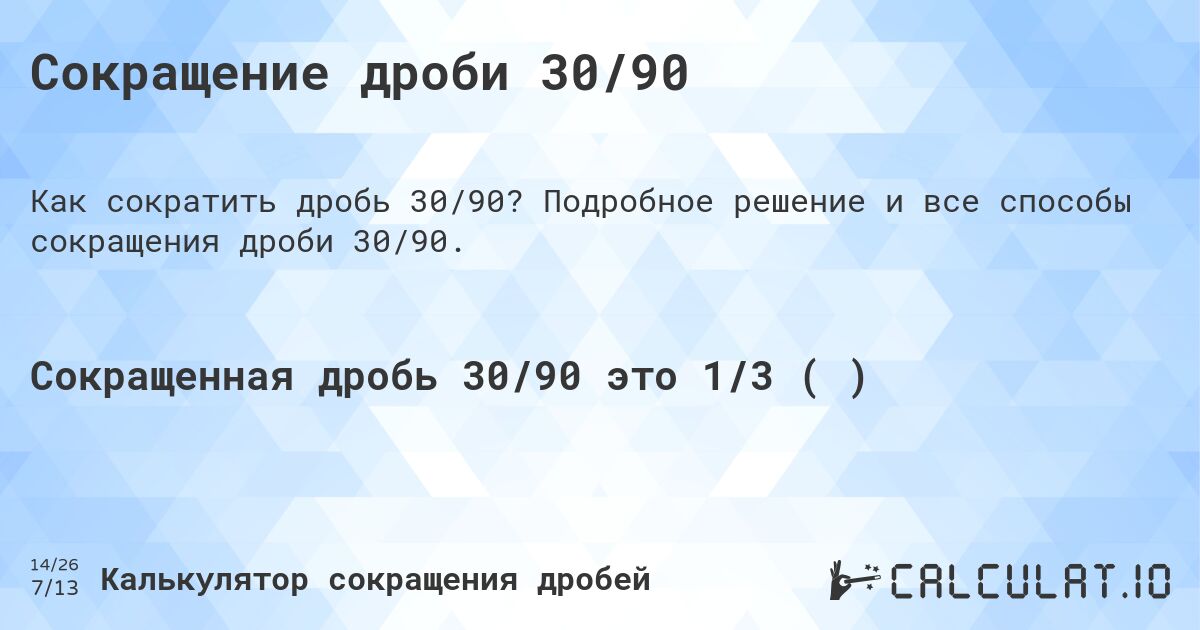 Сокращение дроби 30/90

Как сократить дробь 30/90? Подробное решение и все способы сокращения дроби 30/90.

Сокращенная дробь 30/90 это 1/3 ( )

14/26
7/13

Калькулятор сокращения дробей

CALCULAT.IO